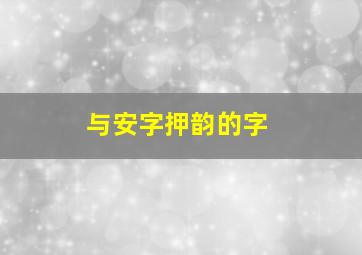 与安字押韵的字